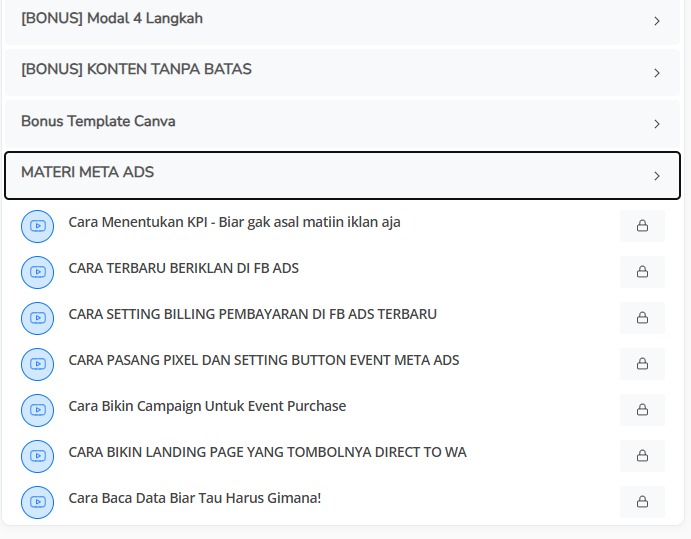 [BONUS] Modal 4 Langkah

[BONUS] KONTEN TANPA BATAS

Bonus Template Canva

MATERI META ADS

Cara Menentukan KPI - Biar gak asal matiin iklan aja

CARA TERBARU BERIKLAN DI FB ADS

CARA SETTING BILLING PEMBAYARAN DI FB ADS TERBARU

CARA PASANG PIXEL DAN SETTING BUTTON EVENT META ADS

Cara Bikin Campaign Untuk Event Purchase

CARA BIKIN LANDING PAGE YANG TOMBOLNYA DIRECT TO WA

Cara Baca Data Biar Tau Harus Gimana!